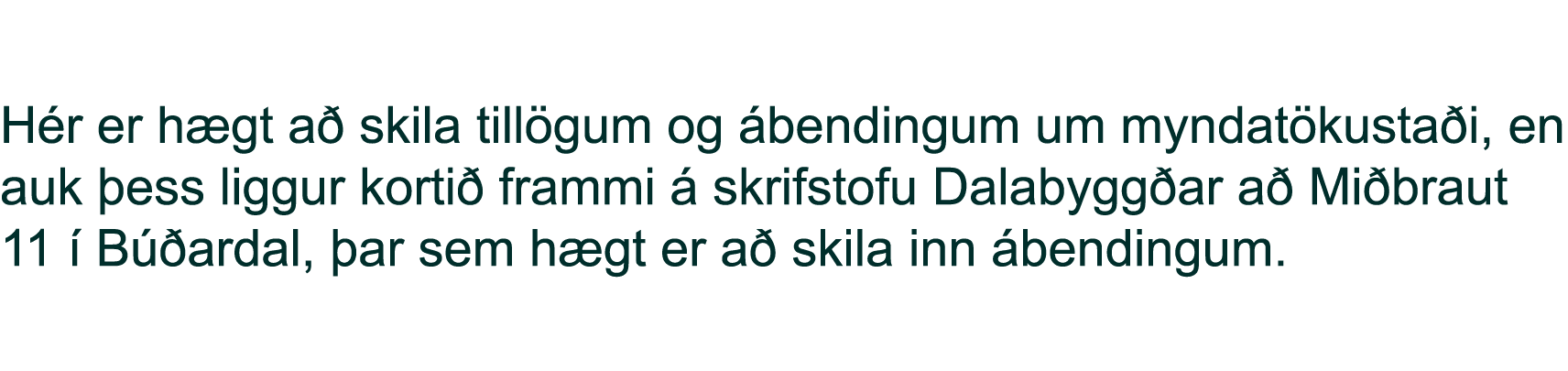 Hér er hægt að skila tillögum og ábendingum um myndatökustaði, en auk þess liggur kortið frammi á skrifstofu Dalabyggðar að Miðbraut 11 í Búðardal, þar sem hægt er að skila inn ábendingum.